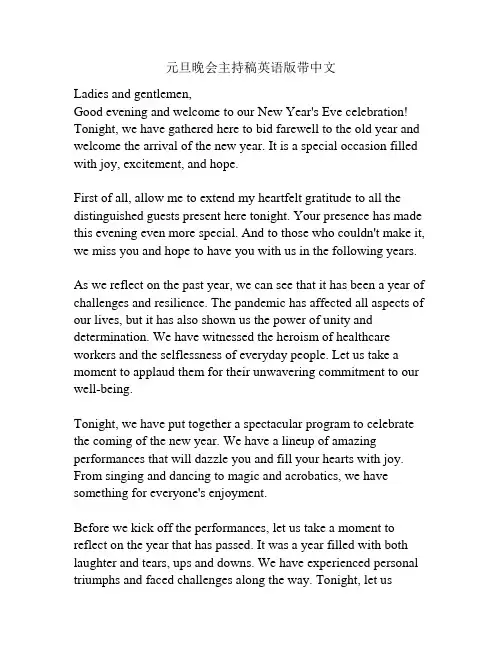 元旦晚会主持稿英语版带中文

Ladies and gentlemen,
Good evening and welcome to our New Year's Eve celebration! Tonight, we have gathered here to bid farewell to the old year and welcome the arrival of the new year. It is a special occasion filled with joy, excitement, and hope.

First of all, allow me to extend my heartfelt gratitude to all the distinguished guests present here tonight. Your presence has made this evening even more special. And to those who couldn't make it, we miss you and hope to have you with us in the following years.

As we reflect on the past year, we can see that it has been a year of challenges and resilience. The pandemic has affected all aspects of our lives, but it has also shown us the power of unity and determination. We have witnessed the heroism of healthcare workers and the selflessness of everyday people. Let us take a moment to applaud them for their unwavering commitment to our well-being.

Tonight, we have put together a spectacular program to celebrate the coming of the new year. We have a lineup of amazing performances that will dazzle you and fill your hearts with joy. From singing and dancing to magic and acrobatics, we have something for everyone's enjoyment.

Before we kick off the performances, let us take a moment to reflect on the year that has passed. It was a year filled with both laughter and tears, ups and downs. We have experienced personal triumphs and faced challenges along the way. Tonight, let us